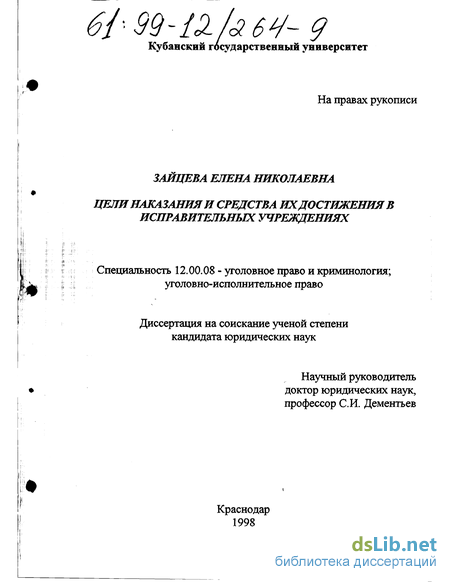 61:99-12/264-9

Кубанский государственный университет

На правах рукописи

ЗАЙЦЕВА ЕЛЕНА НИКОЛАЕВНА

ЦЕЛИ НАКАЗАНИЯ И СРЕДСТВА ИХ ДОСТИЖЕНИЯ В ИСПРАВИТЕЛЬНЫХ УЧРЕЖДЕНИЯХ

Специальность 12.00.08 - уголовное право и криминология; уголовно-исполнительное право

Диссертация на соискание ученой степени кандидата юридических наук

Научный руководитель доктор юридических наук, профессор С.И. Дементьев

Краснодар
1998

dsLib.net
библиотека диссертаций